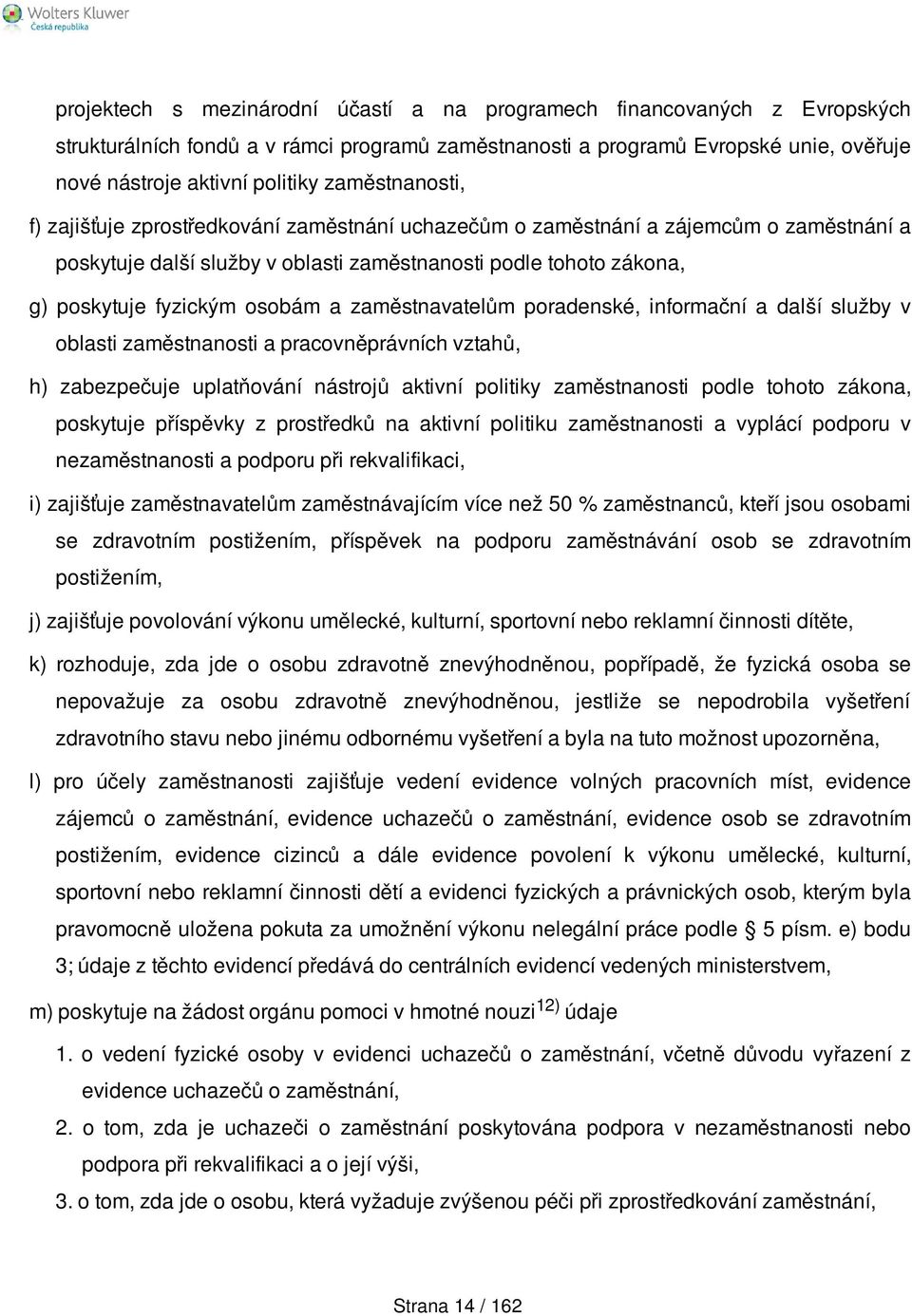 Wolters Kluwer
Česká republika

projektech s mezinárodní účastí a na programech financovaných z Evropských strukturálních fondů a v rámci programů zaměstnanosti a programů Evropské unie, ověřuje nové nástroje aktivní politiky zaměstnanosti,

f) zajišťuje zprostředkování zaměstnání uchazečům o zaměstnání a zájemcům o zaměstnání a poskytuje další služby v oblasti zaměstnanosti podle tohoto zákona,

g) poskytuje fyzickým osobám a zaměstnavatelům poradenské, informační a další služby v oblasti zaměstnanosti a pracovněprávních vztahů,

h) zabezpečuje uplatňování nástrojů aktivní politiky zaměstnanosti podle tohoto zákona, poskytuje příspěvky z prostředků na aktivní politiku zaměstnanosti a vyplácí podporu v nezaměstnanosti a podporu při rekvalifikaci,

i) zajišťuje zaměstnavatelům zaměstnávajícím více než 50 % zaměstnanců, kteří jsou osobami se zdravotním postižením, příspěvek na podporu zaměstnávání osob se zdravotním postižením,

j) zajišťuje povolování výkonu umělecké, kulturní, sportovní nebo reklamní činnosti dítěte,

k) rozhoduje, zda jde o osobu zdravotně znevýhodněnou, popřípadě, že fyzická osoba se nepovažuje za osobu zdravotně znevýhodněnou, jestliže se nepodrobila vyšetření zdravotního stavu nebo jinému odbornému vyšetření a byla na tuto možnost upozorněna,

l) pro účely zaměstnanosti zajišťuje vedení evidence volných pracovních míst, evidence zájemců o zaměstnání, evidence uchazečů o zaměstnání, evidence osob se zdravotním postižením, evidence cizinců a dále evidence povolení k výkonu umělecké, kulturní, sportovní nebo reklamní činnosti dětí a evidenci fyzických a právnických osob, kterým byla pravomocně uložena pokuta za umožnění výkonu nelegální práce podle § 5 písm. e) bodu 3; údaje z těchto evidencí předává do centrálních evidencí vedených ministerstvem,

m) poskytuje na žádost orgánu pomoci v hmotné nouzi$^{12)}$ údaje

1. o vedení fyzické osoby v evidenci uchazečů o zaměstnání, včetně důvodu vyřazení z evidence uchazečů o zaměstnání,

2. o tom, zda je uchazeči o zaměstnání poskytována podpora v nezaměstnanosti nebo podpora při rekvalifikaci a o její výši,

3. o tom, zda jde o osobu, která vyžaduje zvýšenou péči při zprostředkování zaměstnání,

Strana 14 / 162